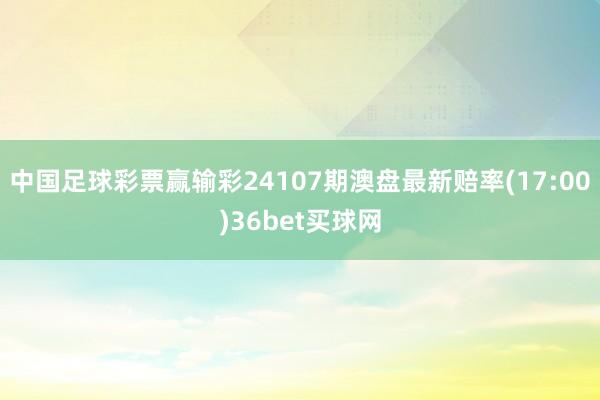 中国足球彩票赢输彩24107期澳盘最新赔率(17:00)36bet买球网